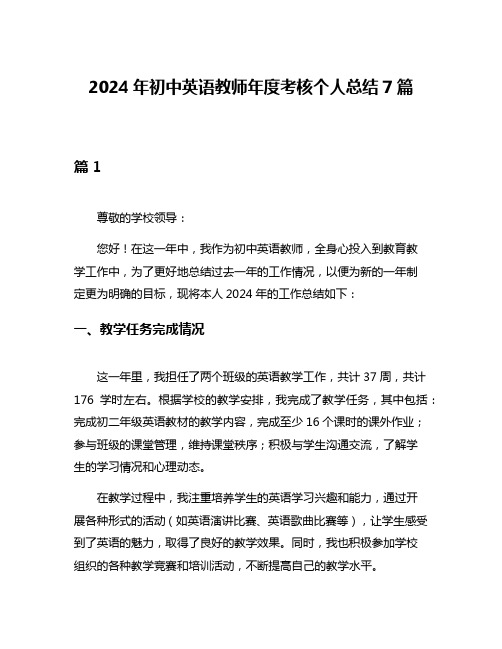 2024 年初中英语教师年度考核个人总结 7 篇

篇 1

尊敬的学校领导：

您好！在这一年中，我作为初中英语教师，全身心投入到教育教学工作中，为了更好地总结过去一年的工作情况，以便为新的一年制定更为明确的目标，现将本人 2024 年的工作总结如下：

一、教学任务完成情况

这一年里，我担任了两个班级的英语教学工作，共计 37 周，共计 176 学时左右。根据学校的教学安排，我完成了教学任务，其中包括：完成初二年级英语教材的教学内容，完成至少 16 个课时的课外作业；参与班级的课堂管理，维持课堂秩序；积极与学生沟通交流，了解学生的学习情况和心理动态。

在教学过程中，我注重培养学生的英语学习兴趣和能力，通过开展各种形式的活动（如英语演讲比赛、英语歌曲比赛等），让学生感受到了英语的魅力，取得了良好的教学效果。同时，我也积极参加学校组织的各种教学竞赛和培训活动，不断提高自己的教学水平。